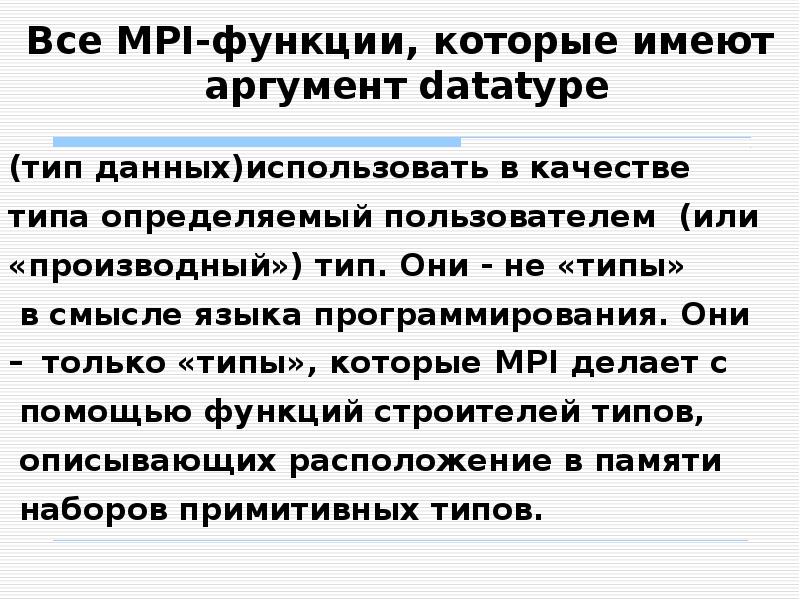 Все MPI-функции, которые имеют аргумент datatype

(тип данных)использовать в качестве типа определяемый пользователем (или «производный») тип. Они - не «типы» в смысле языка программирования. Они – только «типы», которые MPI делает с помощью функций строителей типов, описывающих расположение в памяти наборов примитивных типов.